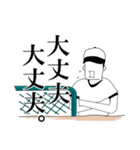 大丈夫
大丈夫。